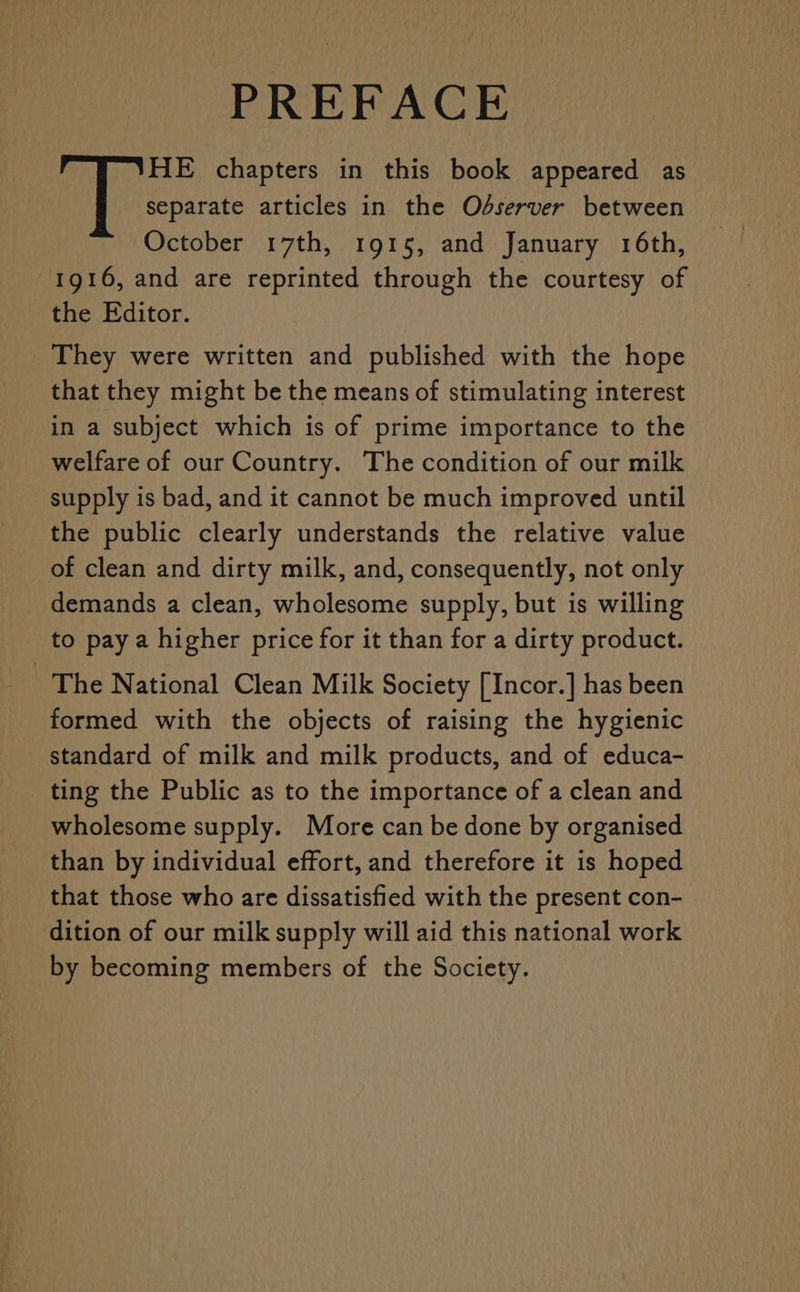 PREFACE

THE chapters in this book appeared as separate articles in the Observer between October 17th, 1915, and January 16th, 1916, and are reprinted through the courtesy of the Editor.

They were written and published with the hope that they might be the means of stimulating interest in a subject which is of prime importance to the welfare of our Country. The condition of our milk supply is bad, and it cannot be much improved until the public clearly understands the relative value of clean and dirty milk, and, consequently, not only demands a clean, wholesome supply, but is willing to pay a higher price for it than for a dirty product.

The National Clean Milk Society [Incor.] has been formed with the objects of raising the hygienic standard of milk and milk products, and of educating the Public as to the importance of a clean and wholesome supply. More can be done by organised than by individual effort, and therefore it is hoped that those who are dissatisfied with the present condition of our milk supply will aid this national work by becoming members of the Society.